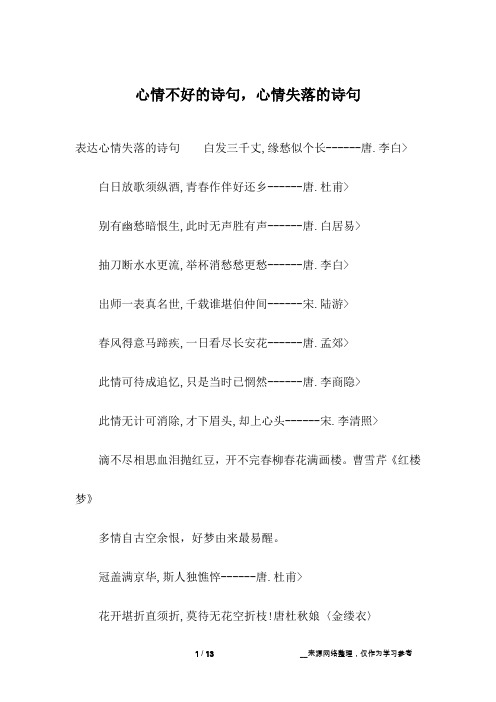 心情不好的诗句，心情失落的诗句

表达心情失落的诗句　　白发三千丈,缘愁似个长------唐.李白>

白日放歌须纵酒,青春作伴好还乡------唐.杜甫>

别有幽愁暗恨生,此时无声胜有声------唐.白居易>

抽刀断水水更流,举杯消愁愁更愁------唐.李白>

出师一表真名世,千载谁堪伯仲间------宋.陆游>

春风得意马蹄疾,一日看尽长安花------唐.孟郊>

此情可待成追忆,只是当时已惘然------唐.李商隐>

此情无计可消除,才下眉头,却上心头------宋.李清照>

滴不尽相思血泪抛红豆，开不完春柳春花满画楼。曹雪芹《红楼梦》

多情自古空余恨，好梦由来最易醒。

冠盖满京华,斯人独憔悴------唐.杜甫>

花开堪折直须折,莫待无花空折枝!唐杜秋娘〈金缕衣〉

1 / 13　　__来源网络整理，仅作为学习参考